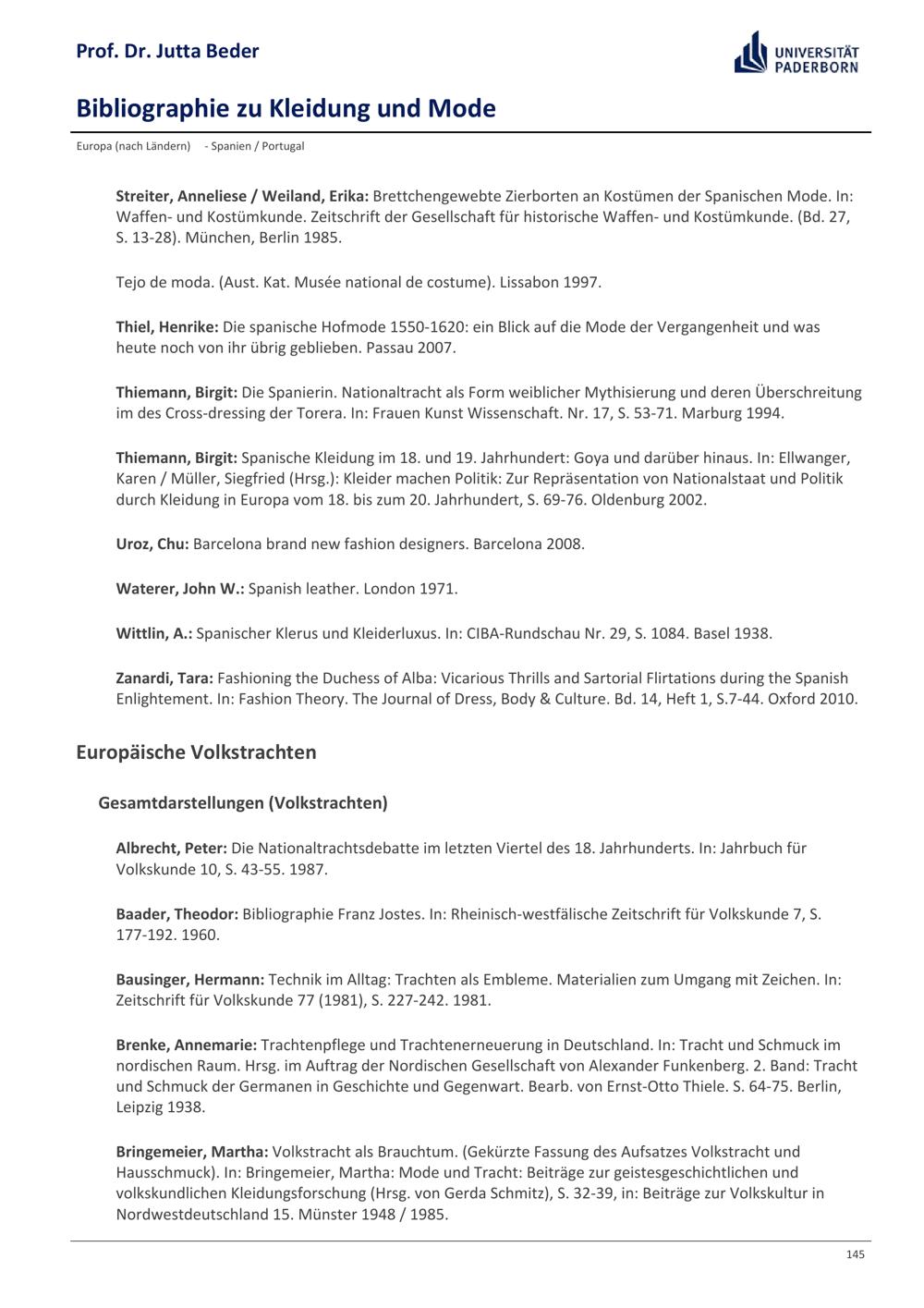 Prof. Dr. Jutta Beder

UNIVERSITÄT PADERBORN

Bibliographie zu Kleidung und Mode

Europa (nach Ländern) - Spanien / Portugal

Streiter, Anneliese / Weiland, Erika: Brettchengewebte Zierborten an Kostümen der Spanischen Mode. In: Waffen- und Kostümkunde. Zeitschrift der Gesellschaft für historische Waffen- und Kostümkunde. (Bd. 27, S. 13-28). München, Berlin 1985.

Tejo de moda. (Aust. Kat. Musée national de costume). Lissabon 1997.

Thiel, Henrike: Die spanische Hofmode 1550-1620: ein Blick auf die Mode der Vergangenheit und was heute noch von ihr übrig geblieben. Passau 2007.

Thiemann, Birgit: Die Spanierin. Nationaltracht als Form weiblicher Mythisierung und deren Überschreitung im des Cross-dressing der Torera. In: Frauen Kunst Wissenschaft. Nr. 17, S. 53-71. Marburg 1994.

Thiemann, Birgit: Spanische Kleidung im 18. und 19. Jahrhundert: Goya und darüber hinaus. In: Ellwanger, Karen / Müller, Siegfried (Hrsg.): Kleider machen Politik: Zur Repräsentation von Nationalstaat und Politik durch Kleidung in Europa vom 18. bis zum 20. Jahrhundert, S. 69-76. Oldenburg 2002.

Uroz, Chu: Barcelona brand new fashion designers. Barcelona 2008.

Waterer, John W.: Spanish leather. London 1971.

Wittlin, A.: Spanischer Klerus und Kleiderluxus. In: CIBA-Rundschau Nr. 29, S. 1084. Basel 1938.

Zanardi, Tara: Fashioning the Duchess of Alba: Vicarious Thrills and Sartorial Flirtations during the Spanish Enlightement. In: Fashion Theory. The Journal of Dress, Body & Culture. Bd. 14, Heft 1, S.7-44. Oxford 2010.

Europäische Volkstrachten

Gesamtdarstellungen (Volkstrachten)

Albrecht, Peter: Die Nationaltrachtsdebatte im letzten Viertel des 18. Jahrhunderts. In: Jahrbuch für Volkskunde 10, S. 43-55. 1987.

Baader, Theodor: Bibliographie Franz Jostes. In: Rheinisch-westfälische Zeitschrift für Volkskunde 7, S. 177-192. 1960.

Bausinger, Hermann: Technik im Alltag: Trachten als Embleme. Materialien zum Umgang mit Zeichen. In: Zeitschrift für Volkskunde 77 (1981), S. 227-242. 1981.

Brenke, Annemarie: Trachtenpflege und Trachtenerneuerung in Deutschland. In: Tracht und Schmuck im nordischen Raum. Hrsg. im Auftrag der Nordischen Gesellschaft von Alexander Funkenberg. 2. Band: Tracht und Schmuck der Germanen in Geschichte und Gegenwart. Bearb. von Ernst-Otto Thiele. S. 64-75. Berlin, Leipzig 1938.

Bringemeier, Martha: Volkstracht als Brauchtum. (Gekürzte Fassung des Aufsatzes Volkstracht und Hausschmuck). In: Bringemeier, Martha: Mode und Tracht: Beiträge zur geistesgeschichtlichen und volkskundlichen Kleidungsforschung (Hrsg. von Gerda Schmitz), S. 32-39, in: Beiträge zur Volkskultur in Nordwestdeutschland 15. Münster 1948 / 1985.

145